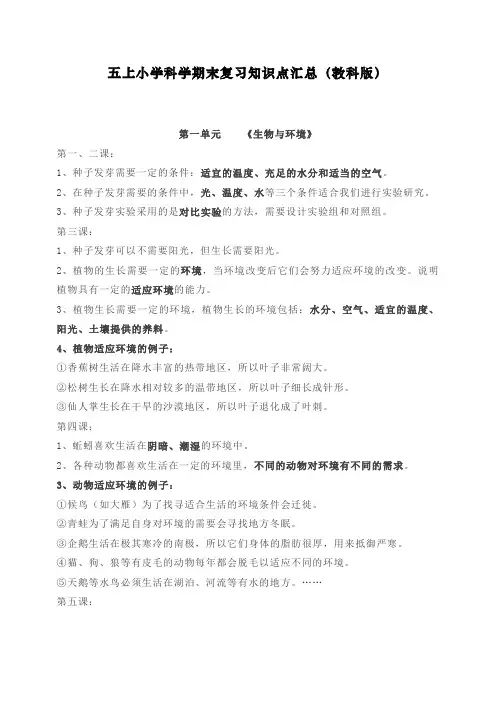 五上小学科学期末复习知识点汇总（教科版）

第一单元　　《生物与环境》

第一、二课：

1、种子发芽需要一定的条件：适宜的温度、充足的水分和适当的空气。

2、在种子发芽需要的条件中，光、温度、水等三个条件适合我们进行实验研究。

3、种子发芽实验采用的是对比实验的方法，需要设计实验组和对照组。

第三课：

1、种子发芽可以不需要阳光，但生长需要阳光。

2、植物的生长需要一定的环境，当环境改变后它们会努力适应环境的改变。说明植物具有一定的适应环境的能力。

3、植物生长需要一定的环境，植物生长的环境包括：水分、空气、适宜的温度、阳光、土壤提供的养料。

4、植物适应环境的例子：

①香蕉树生活在降水丰富的热带地区，所以叶子非常阔大。

②松树生长在降水相对较多的温带地区，所以叶子细长成针形。

③仙人掌生长在干旱的沙漠地区，所以叶子退化成了叶刺。

第四课：

1、蚯蚓喜欢生活在阴暗、潮湿的环境中。

2、各种动物都喜欢生活在一定的环境里，不同的动物对环境有不同的需求。

3、动物适应环境的例子：

①候鸟（如大雁）为了找寻适合生活的环境条件会迁徙。

②青蛙为了满足自身对环境的需要会寻找地方冬眠。

③企鹅生活在极其寒冷的南极，所以它们身体的脂肪很厚，用来抵御严寒。

④猫、狗、狼等有皮毛的动物每年都会脱毛以适应不同的环境。

⑤天鹅等水鸟必须生活在湖泊、河流等有水的地方。……

第五课：